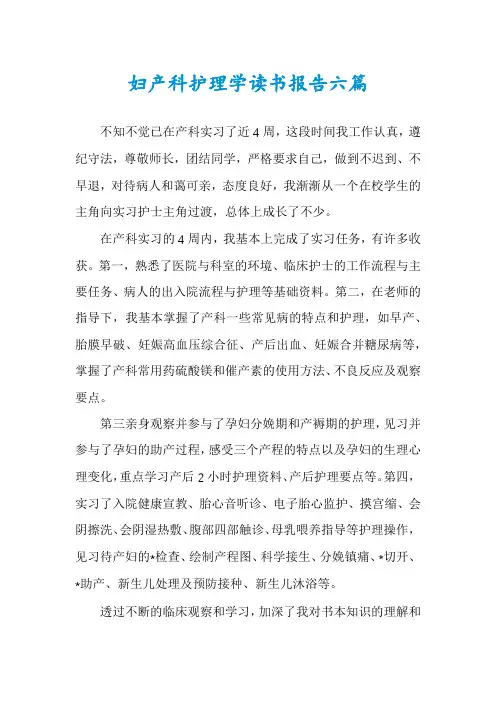 妇产科护理学读书报告六篇

不知不觉已在产科实习了近4周，这段时间我工作认真，遵纪守法，尊敬师长，团结同学，严格要求自己，做到不迟到、不早退，对待病人和蔼可亲，态度良好，我渐渐从一个在校学生的主角向实习护士主角过渡，总体上成长了不少。

在产科实习的4周内，我基本上完成了实习任务，有许多收获。第一，熟悉了医院与科室的环境、临床护士的工作流程与主要任务、病人的出入院流程与护理等基础资料。第二，在老师的指导下，我基本掌握了产科一些常见病的特点和护理，如早产、胎膜早破、妊娠高血压综合征、产后出血、妊娠合并糖尿病等，掌握了产科常用药硫酸镁和催产素的使用方法、不良反应及观察要点。

第三亲身观察并参与了孕妇分娩期和产褥期的护理，见习并参与了孕妇的助产过程，感受三个产程的特点以及孕妇的生理心理变化，重点学习产后2小时护理资料、产后护理要点等。第四，实习了入院健康宣教、胎心音听诊、电子胎心监护、摸宫缩、会阴擦洗、会阴湿热敷、腹部四部触诊、母乳喂养指导等护理操作，见习待产妇的*检查、绘制产程图、科学接生、分娩镇痛、*切开、*助产、新生儿处理及预防接种、新生儿沐浴等。

透过不断的临床观察和学习，加深了我对书本知识的理解和